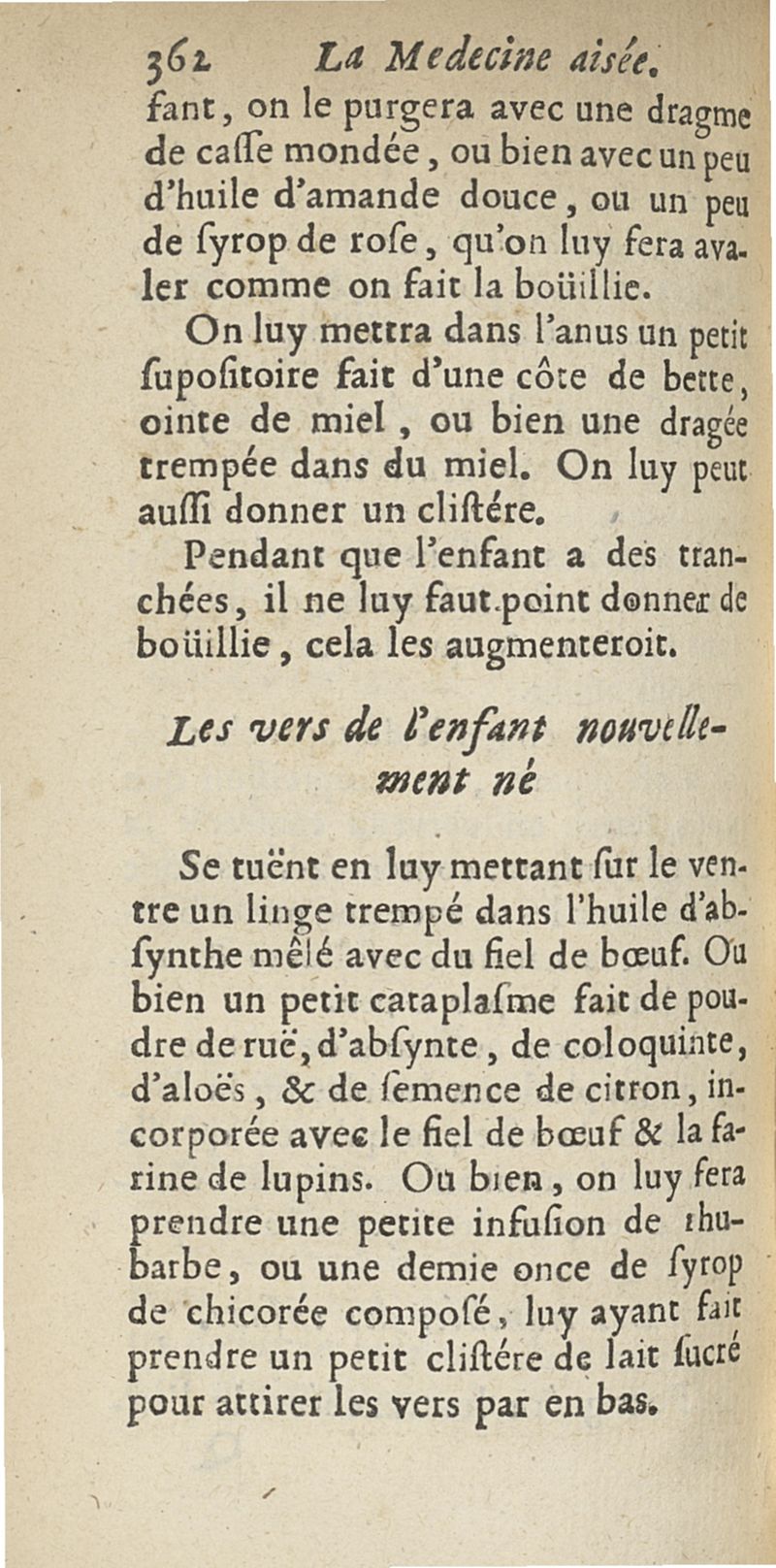 362 La Medecine aisée.

fant, on le purgera avec une dragme de caſſe mondée, ou bien avec un peu d'huile d'amande douce, ou un peu de ſyrop de roſe, qu'on luy fera avaler comme on fait la boüillie.

On luy mettra dans l'anus un petit ſupoſitoire fait d'une côte de bette, ointe de miel, ou bien une dragée trempée dans du miel. On luy peut auſſi donner un cliſtére.

Pendant que l'enfant a des tranchées, il ne luy faut point donner de boüillie, cela les augmenteroit.

Les vers de l'enfant nouvellement né

Se tuënt en luy mettant ſur le ventre un linge trempé dans l'huile d'abſynthe mêlé avec du fiel de bœuf. Ou bien un petit cataplaſme fait de poudre de ruë, d'abſynte, de coloquinte, d'aloës, & de ſemence de citron, incorporée avec le fiel de bœuf & la farine de lupins. Ou bien, on luy fera prendre une petite infuſion de rhubarbe, ou une demie once de ſyrop de chicorée compoſé, luy ayant fait prendre un petit cliſtére de lait ſucré pour attirer les vers par en bas.